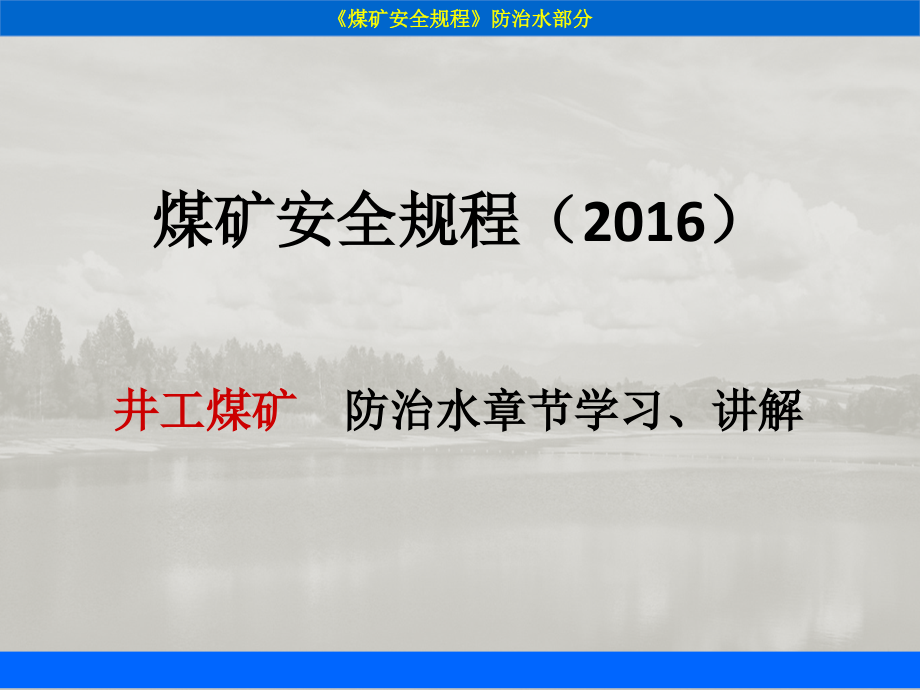 《煤矿安全规程》防治水部分

煤矿安全规程（2016）

井工煤矿　防治水章节学习、讲解